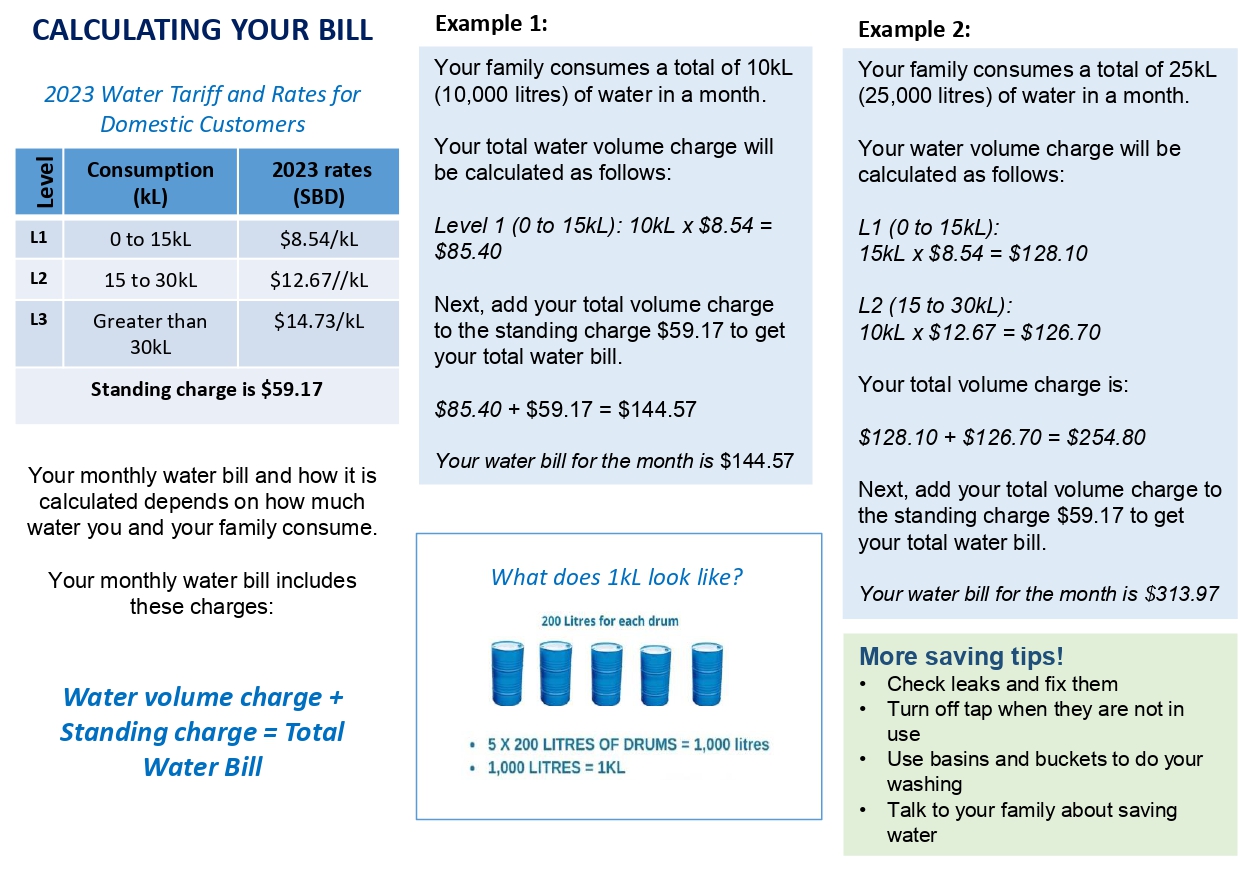 CALCULATING YOUR BILL

2023 Water Tariff and Rates for Domestic Customers

| Level | Consumption (kL) | 2023 rates (SBD) |
|---|---|---|
| L1 | 0 to 15kL | \$8.54/kL |
| L2 | 15 to 30kL | \$12.67//kL |
| L3 | Greater than 30kL | \$14.73/kL |
| Standing charge is \$59.17 | | |

Your monthly water bill and how it is calculated depends on how much water you and your family consume.

Your monthly water bill includes these charges:

Water volume charge + Standing charge = Total Water Bill

Example 1:

Your family consumes a total of 10kL (10,000 litres) of water in a month.

Your total water volume charge will be calculated as follows:

Level 1 (0 to 15kL): 10kL x \$8.54 = \$85.40

Next, add your total volume charge to the standing charge \$59.17 to get your total water bill.

\$85.40 + \$59.17 = \$144.57

Your water bill for the month is \$144.57

What does 1kL look like?

200 Litres for each drum

• 5 X 200 LITRES OF DRUMS = 1,000 litres
• 1,000 LITRES = 1KL

Example 2:

Your family consumes a total of 25kL (25,000 litres) of water in a month.

Your water volume charge will be calculated as follows:

L1 (0 to 15kL):
15kL x \$8.54 = \$128.10

L2 (15 to 30kL):
10kL x \$12.67 = \$126.70

Your total volume charge is:

\$128.10 + \$126.70 = \$254.80

Next, add your total volume charge to the standing charge \$59.17 to get your total water bill.

Your water bill for the month is \$313.97

More saving tips!
• Check leaks and fix them
• Turn off tap when they are not in use
• Use basins and buckets to do your washing
• Talk to your family about saving water